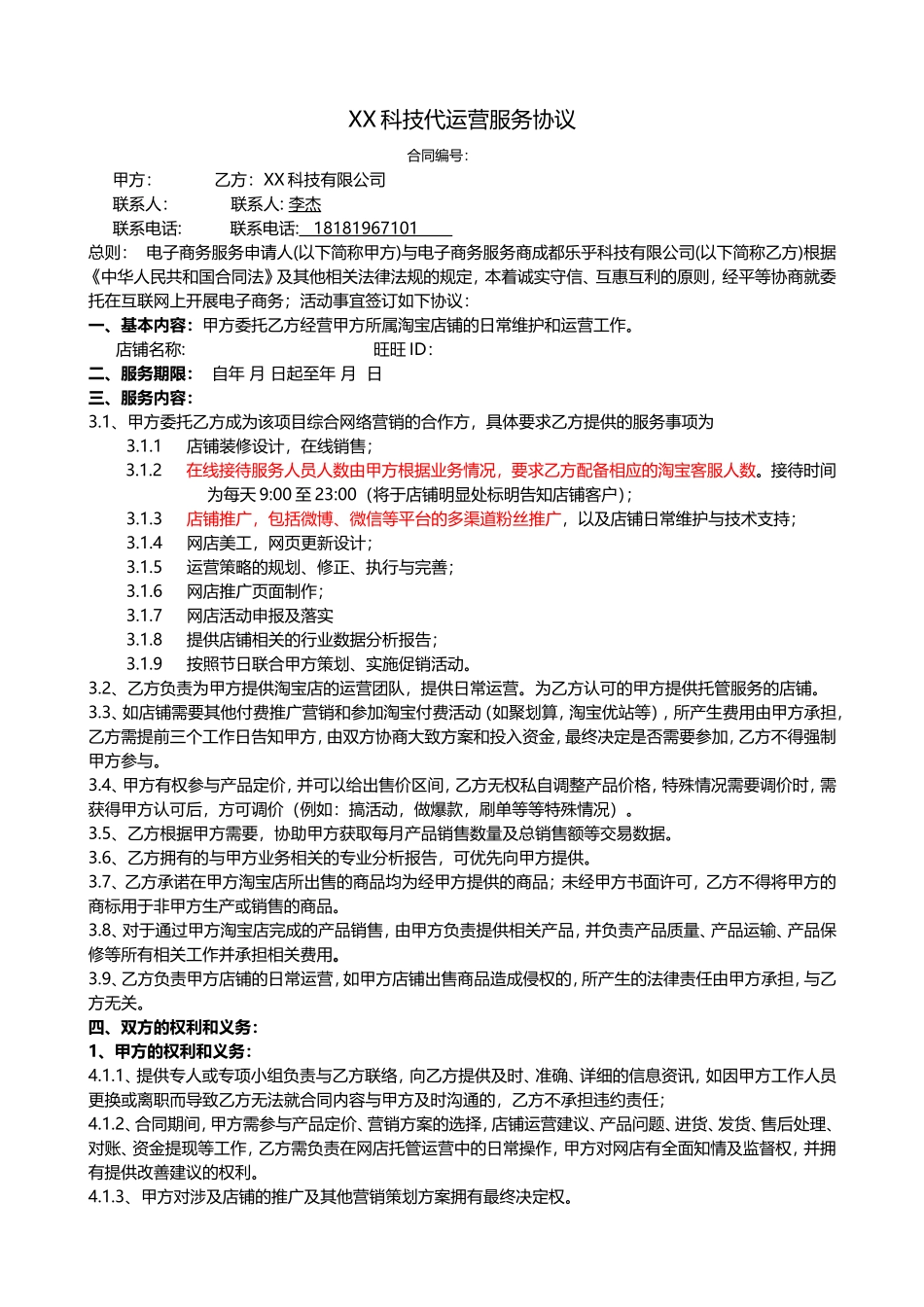 XX 科技代运营服务协议

合同编号:

甲方:　　　乙方: XX 科技有限公司
联系人:　　　联系人: 李杰
联系电话:　　　联系电话: 18181967101

总则: 电子商务服务申请人(以下简称甲方)与电子商务服务商成都乐乎科技有限公司(以下简称乙方)根据《中华人民共和国合同法》及其他相关法律法规的规定，本着诚实守信、互惠互利的原则，经平等协商就委托在互联网上开展电子商务；活动事宜签订如下协议:

一、基本内容: 甲方委托乙方经营甲方所属淘宝店铺的日常维护和运营工作。
店铺名称:　　　旺旺 ID:

二、服务期限:　自年 月 日起至年 月 日

三、服务内容:
3.1、甲方委托乙方成为该项目综合网络营销的合作方，具体要求乙方提供的服务事项为
3.1.1　店铺装修设计，在线销售;
3.1.2　在线接待服务人员人数由甲方根据业务情况，要求乙方配备相应的淘宝客服人数。接待时间为每天 9:00 至 23:00（将于店铺明显处标明告知店铺客户）;
3.1.3　店铺推广，包括微博、微信等平台的多渠道粉丝推广，以及店铺日常维护与技术支持;
3.1.4　网店美工，网页更新设计;
3.1.5　运营策略的规划、修正、执行与完善;
3.1.6　网店推广页面制作;
3.1.7　网店活动申报及落实
3.1.8　提供店铺相关的行业数据分析报告;
3.1.9　按照节日联合甲方策划、实施促销活动。

3.2、乙方负责为甲方提供淘宝店的运营团队，提供日常运营。为乙方认可的甲方提供托管服务的店铺。
3.3、如店铺需要其他付费推广营销和参加淘宝付费活动（如聚划算，淘宝优站等），所产生费用由甲方承担，乙方需提前三个工作日告知甲方，由双方协商大致方案和投入资金，最终决定是否需要参加，乙方不得强制甲方参与。
3.4、甲方有权参与产品定价，并可以给出售价区间，乙方无权私自调整产品价格，特殊情况需要调价时，需获得甲方认可后，方可调价（例如：搞活动，做爆款，刷单等等特殊情况）。
3.5、乙方根据甲方需要，协助甲方获取每月产品销售数量及总销售额等交易数据。
3.6、乙方拥有的与甲方业务相关的专业分析报告，可优先向甲方提供。
3.7、乙方承诺在甲方淘宝店所出售的商品均为经甲方提供的商品；未经甲方书面许可，乙方不得将甲方的商标用于非甲方生产或销售的商品。
3.8、对于通过甲方淘宝店完成的产品销售，由甲方负责提供相关产品，并负责产品质量、产品运输、产品保修等所有相关工作并承担相关费用。
3.9、乙方负责甲方店铺的日常运营，如甲方店铺出售商品造成侵权的，所产生的法律责任由甲方承担，与乙方无关。

四、双方的权利和义务:
1、甲方的权利和义务:
4.1.1、提供专人或专项小组负责与乙方联络，向乙方提供及时、准确、详细的信息资讯，如因甲方工作人员更换或离职而导致乙方无法就合同内容与甲方及时沟通的，乙方不承担违约责任;
4.1.2、合同期间，甲方需参与产品定价、营销方案的选择，店铺运营建议、产品问题、进货、发货、售后处理、对账、资金提现等工作，乙方需负责在网店托管运营中的日常操作，甲方对网店有全面知情及监督权，并拥有提供改善建议的权利。
4.1.3、甲方对涉及店铺的推广及其他营销策划方案拥有最终决定权。